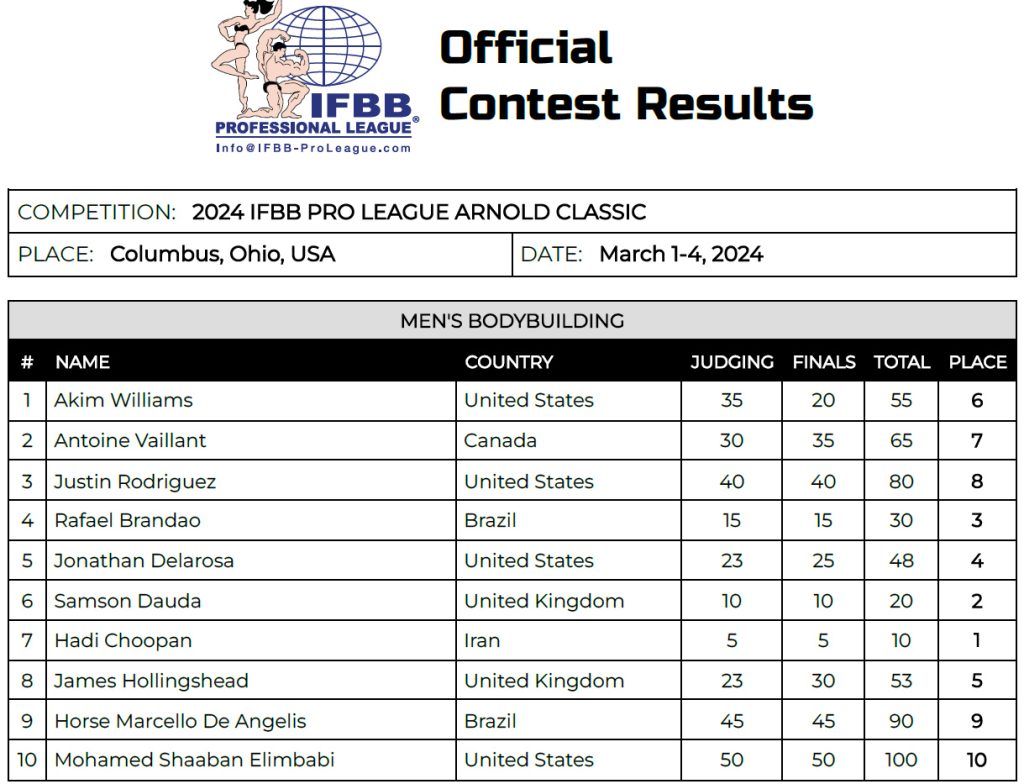 IFBB PROFESSIONAL LEAGUE®
Info@IFBB-ProLeague.com

Official Contest Results

COMPETITION: 2024 IFBB PRO LEAGUE ARNOLD CLASSIC

PLACE: Columbus, Ohio, USA

DATE: March 1-4, 2024

MEN'S BODYBUILDING

| # | NAME | COUNTRY | JUDGING | FINALS | TOTAL | PLACE |
|---|---|---|---|---|---|---|
| 1 | Akim Williams | United States | 35 | 20 | 55 | 6 |
| 2 | Antoine Vaillant | Canada | 30 | 35 | 65 | 7 |
| 3 | Justin Rodriguez | United States | 40 | 40 | 80 | 8 |
| 4 | Rafael Brandao | Brazil | 15 | 15 | 30 | 3 |
| 5 | Jonathan Delarosa | United States | 23 | 25 | 48 | 4 |
| 6 | Samson Dauda | United Kingdom | 10 | 10 | 20 | 2 |
| 7 | Hadi Choopan | Iran | 5 | 5 | 10 | 1 |
| 8 | James Hollingshead | United Kingdom | 23 | 30 | 53 | 5 |
| 9 | Horse Marcello De Angelis | Brazil | 45 | 45 | 90 | 9 |
| 10 | Mohamed Shaaban Elimbabi | United States | 50 | 50 | 100 | 10 |